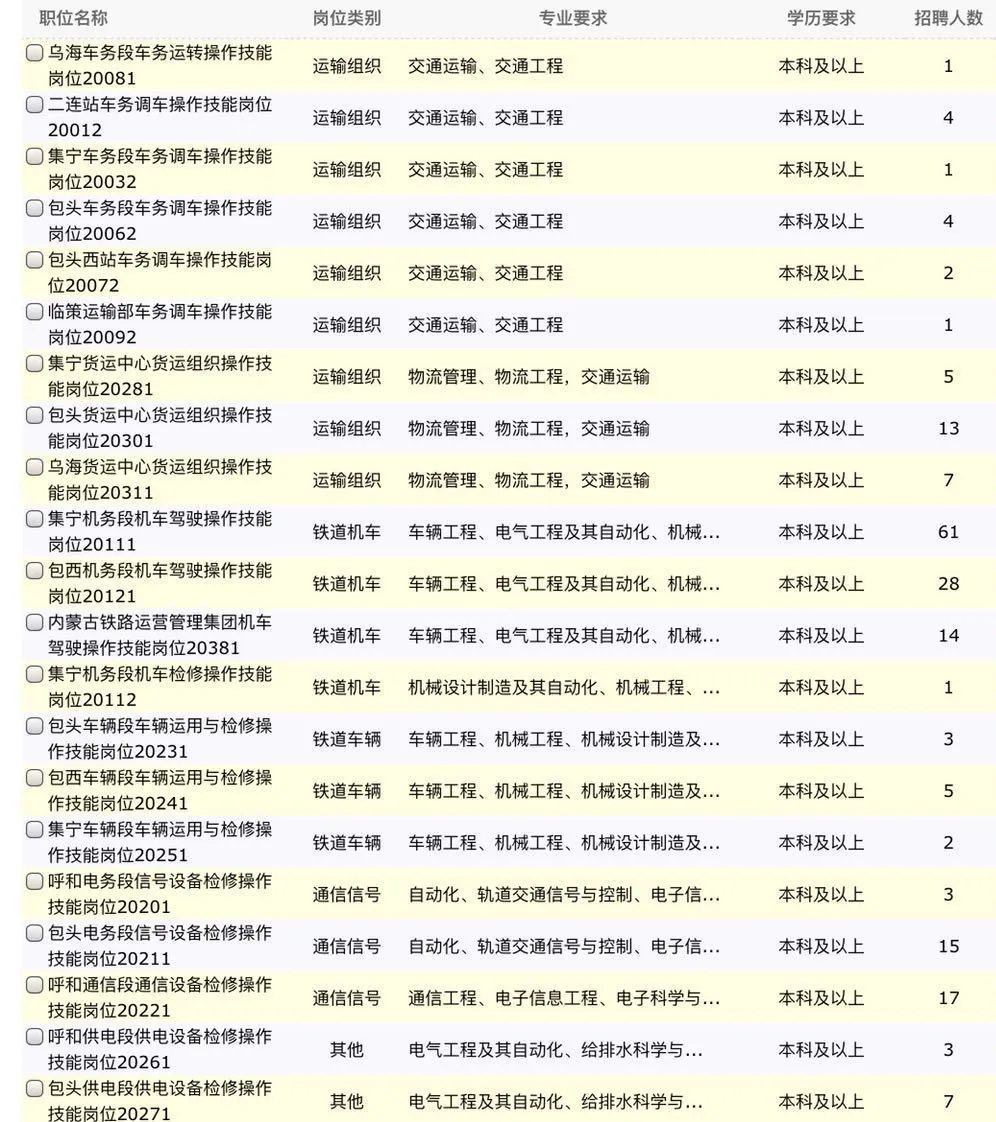 | 职位名称 | 岗位类别 | 专业要求 | 学历要求 | 招聘人数 |
|---|---|---|---|---|
| 乌海车务段车务运转操作技能岗位20081 | 运输组织 | 交通运输、交通工程 | 本科及以上 | 1 |
| 二连站车务调车操作技能岗位20012 | 运输组织 | 交通运输、交通工程 | 本科及以上 | 4 |
| 集宁车务段车务调车操作技能岗位20032 | 运输组织 | 交通运输、交通工程 | 本科及以上 | 1 |
| 包头车务段车务调车操作技能岗位20062 | 运输组织 | 交通运输、交通工程 | 本科及以上 | 4 |
| 包头西站车务调车操作技能岗位20072 | 运输组织 | 交通运输、交通工程 | 本科及以上 | 2 |
| 临策运输部车务调车操作技能岗位20092 | 运输组织 | 交通运输、交通工程 | 本科及以上 | 1 |
| 集宁货运中心货运组织操作技能岗位20281 | 运输组织 | 物流管理、物流工程，交通运输 | 本科及以上 | 5 |
| 包头货运中心货运组织操作技能岗位20301 | 运输组织 | 物流管理、物流工程，交通运输 | 本科及以上 | 13 |
| 乌海货运中心货运组织操作技能岗位20311 | 运输组织 | 物流管理、物流工程，交通运输 | 本科及以上 | 7 |
| 集宁机务段机车驾驶操作技能岗位20111 | 铁道机车 | 车辆工程、电气工程及其自动化、机械... | 本科及以上 | 61 |
| 包西机务段机车驾驶操作技能岗位20121 | 铁道机车 | 车辆工程、电气工程及其自动化、机械... | 本科及以上 | 28 |
| 内蒙古铁路运营管理集团机车驾驶操作技能岗位20381 | 铁道机车 | 车辆工程、电气工程及其自动化、机械... | 本科及以上 | 14 |
| 集宁机务段机车检修操作技能岗位20112 | 铁道机车 | 机械设计制造及其自动化、机械工程、... | 本科及以上 | 1 |
| 包头车辆段车辆运用与检修操作技能岗位20231 | 铁道车辆 | 车辆工程、机械工程、机械设计制造及... | 本科及以上 | 3 |
| 包西车辆段车辆运用与检修操作技能岗位20241 | 铁道车辆 | 车辆工程、机械工程、机械设计制造及... | 本科及以上 | 5 |
| 集宁车辆段车辆运用与检修操作技能岗位20251 | 铁道车辆 | 车辆工程、机械工程、机械设计制造及... | 本科及以上 | 2 |
| 呼和电务段信号设备检修操作技能岗位20201 | 通信信号 | 自动化、轨道交通信号与控制、电子信... | 本科及以上 | 3 |
| 包头电务段信号设备检修操作技能岗位20211 | 通信信号 | 自动化、轨道交通信号与控制、电子信... | 本科及以上 | 15 |
| 呼和通信段通信设备检修操作技能岗位20221 | 通信信号 | 通信工程、电子信息工程、电子科学与... | 本科及以上 | 17 |
| 呼和供电段供电设备检修操作技能岗位20261 | 其他 | 电气工程及其自动化、给排水科学与... | 本科及以上 | 3 |
| 包头供电段供电设备检修操作技能岗位20271 | 其他 | 电气工程及其自动化、给排水科学与... | 本科及以上 | 7 |